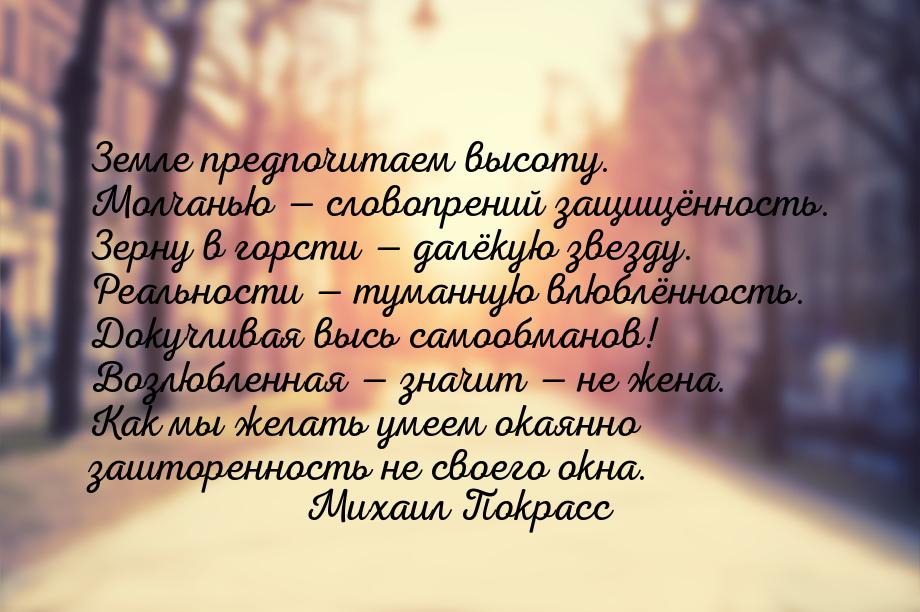 Земле предпочитаем высоту.
Молчанью — словопрений защищённость.
Зерну в горсти — далёкую звезду.
Реальности — туманную влюблённость.
Докучливая высь самообманов!
Возлюбленная — значит — не жена.
Как мы желать умеем окаянно
зашторенность не своего окна.
Михаил Покрасс